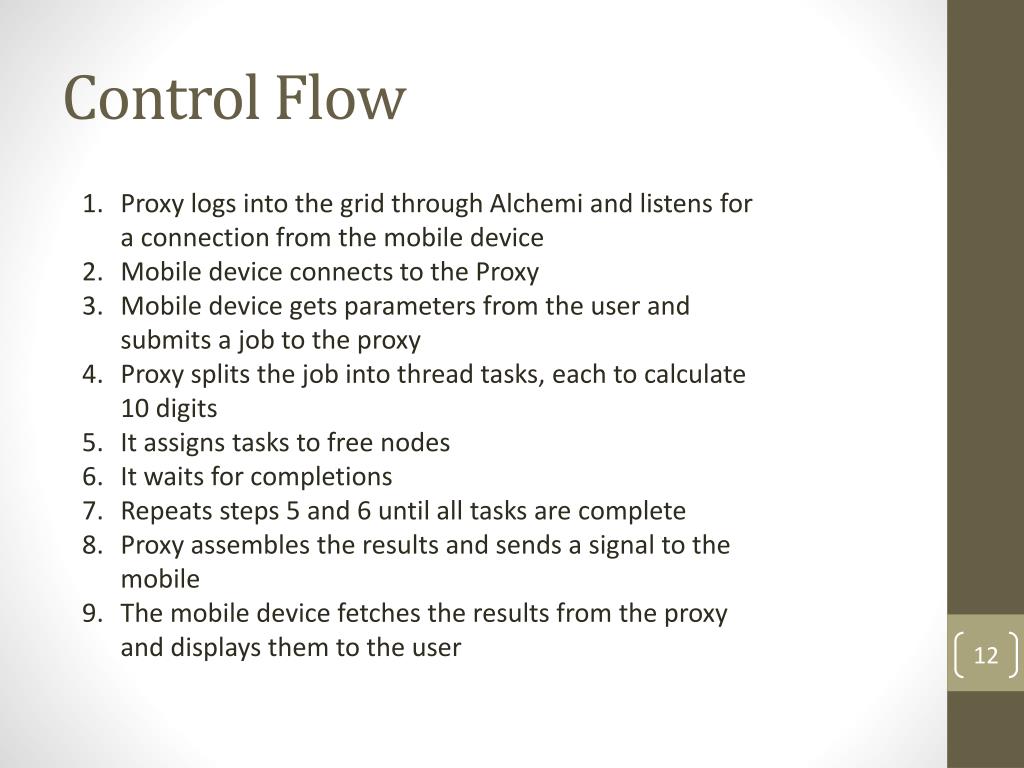 Control Flow

1. Proxy logs into the grid through Alchemi and listens for a connection from the mobile device
2. Mobile device connects to the Proxy
3. Mobile device gets parameters from the user and submits a job to the proxy
4. Proxy splits the job into thread tasks, each to calculate 10 digits
5. It assigns tasks to free nodes
6. It waits for completions
7. Repeats steps 5 and 6 until all tasks are complete
8. Proxy assembles the results and sends a signal to the mobile
9. The mobile device fetches the results from the proxy and displays them to the user

12